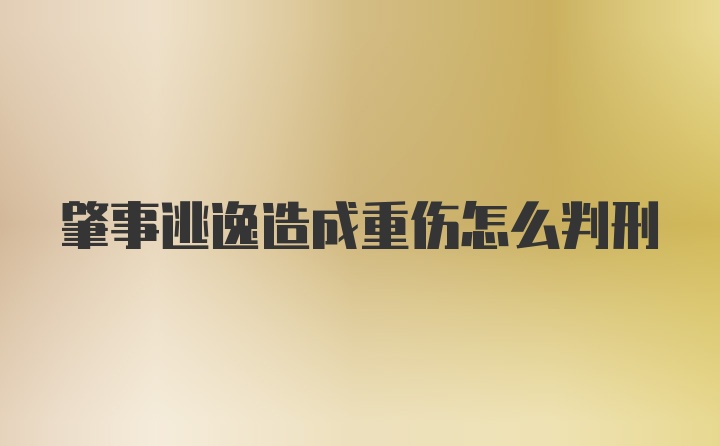 肇事逃逸造成重伤怎么判刑